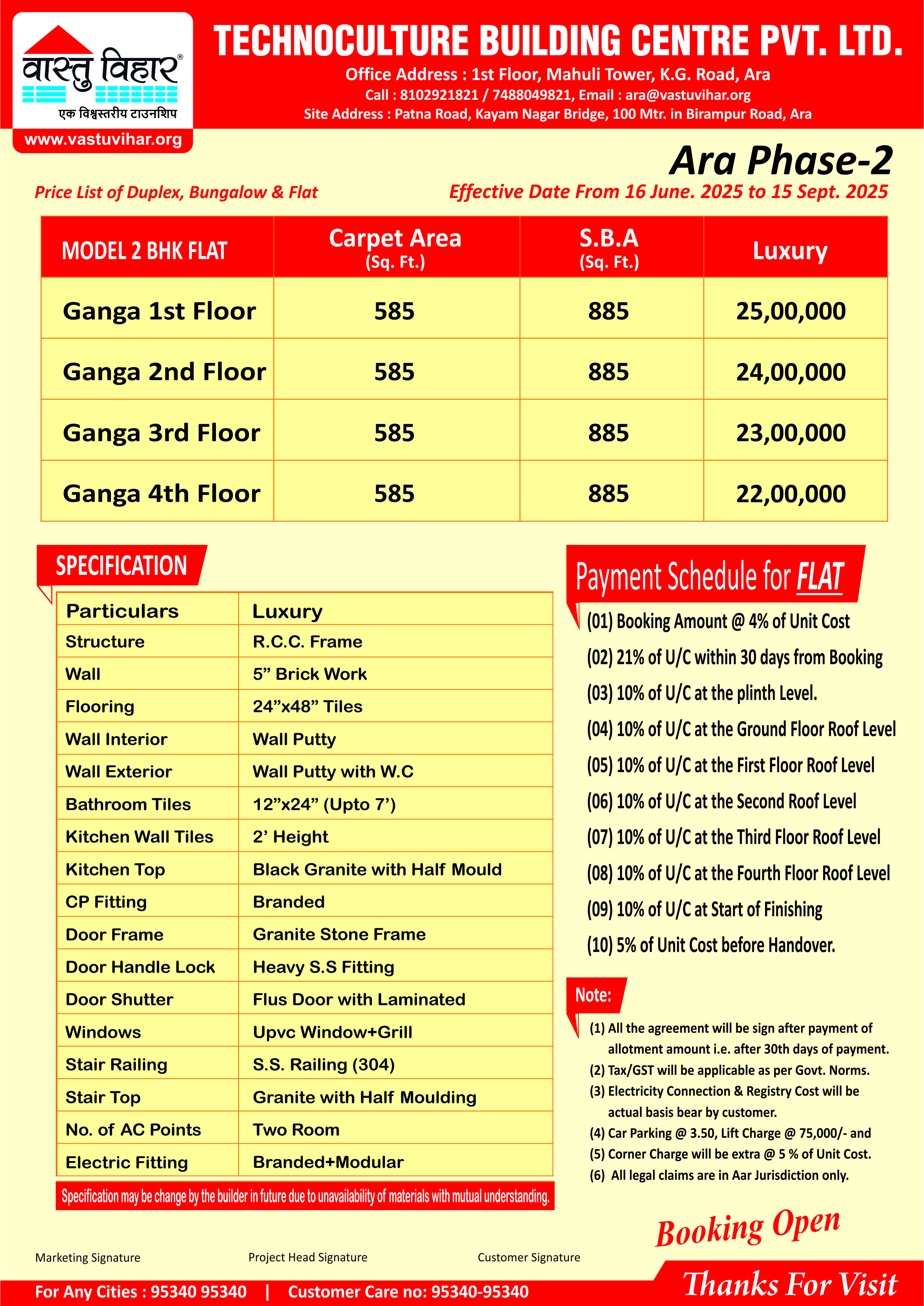 वास्तु विहार®
एक विश्वस्तरीय टाउनशिप
www.vastuvihar.org

TECHNOCULTURE BUILDING CENTRE PVT. LTD.
Office Address : 1st Floor, Mahuli Tower, K.G. Road, Ara
Call : 8102921821 / 7488049821, Email : ara@vastuvihar.org
Site Address : Patna Road, Kayam Nagar Bridge, 100 Mtr. in Birampur Road, Ara

Ara Phase-2

Price List of Duplex, Bungalow & Flat

Effective Date From 16 June. 2025 to 15 Sept. 2025

| MODEL 2 BHK FLAT | Carpet Area (Sq. Ft.) | S.B.A (Sq. Ft.) | Luxury |
|---|---|---|---|
| Ganga 1st Floor | 585 | 885 | 25,00,000 |
| Ganga 2nd Floor | 585 | 885 | 24,00,000 |
| Ganga 3rd Floor | 585 | 885 | 23,00,000 |
| Ganga 4th Floor | 585 | 885 | 22,00,000 |

SPECIFICATION

| Particulars | Luxury |
|---|---|
| Structure | R.C.C. Frame |
| Wall | 5” Brick Work |
| Flooring | 24”x48” Tiles |
| Wall Interior | Wall Putty |
| Wall Exterior | Wall Putty with W.C |
| Bathroom Tiles | 12”x24” (Upto 7’) |
| Kitchen Wall Tiles | 2’ Height |
| Kitchen Top | Black Granite with Half Mould |
| CP Fitting | Branded |
| Door Frame | Granite Stone Frame |
| Door Handle Lock | Heavy S.S Fitting |
| Door Shutter | Flus Door with Laminated |
| Windows | Upvc Window+Grill |
| Stair Railing | S.S. Railing (304) |
| Stair Top | Granite with Half Moulding |
| No. of AC Points | Two Room |
| Electric Fitting | Branded+Modular |

Specification may be change by the builder in future due to unavailability of materials with mutual understanding.

Payment Schedule for FLAT
(01) Booking Amount @ 4% of Unit Cost
(02) 21% of U/C within 30 days from Booking
(03) 10% of U/C at the plinth Level.
(04) 10% of U/C at the Ground Floor Roof Level
(05) 10% of U/C at the First Floor Roof Level
(06) 10% of U/C at the Second Roof Level
(07) 10% of U/C at the Third Floor Roof Level
(08) 10% of U/C at the Fourth Floor Roof Level
(09) 10% of U/C at Start of Finishing
(10) 5% of Unit Cost before Handover.

Note:
(1) All the agreement will be sign after payment of allotment amount i.e. after 30th days of payment.
(2) Tax/GST will be applicable as per Govt. Norms.
(3) Electricity Connection & Registry Cost will be actual basis bear by customer.
(4) Car Parking @ 3.50, Lift Charge @ 75,000/- and
(5) Corner Charge will be extra @ 5 % of Unit Cost.
(6) All legal claims are in Aar Jurisdiction only.

Booking Open

Marketing Signature
Project Head Signature
Customer Signature

For Any Cities : 95340 95340 | Customer Care no: 95340-95340

Thanks For Visit